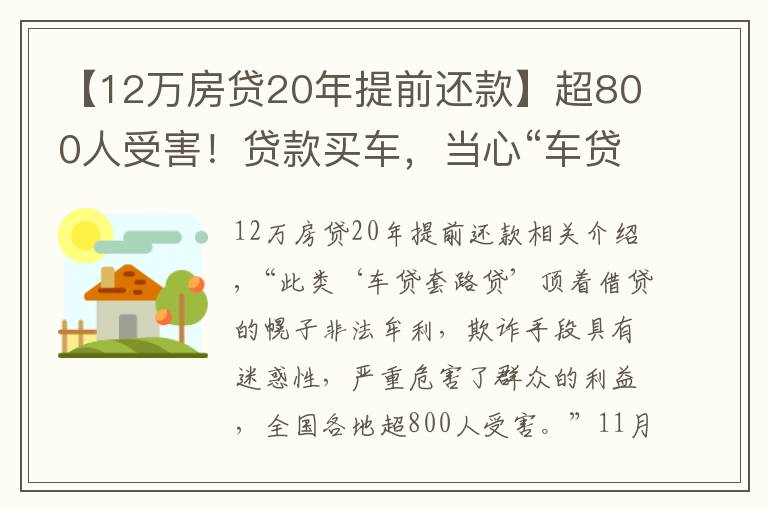 【12万房贷20年提前还款】超800人受害！贷款买车，当心“车贷

12万房贷20年提前还款相关介绍，“此类‘车贷套路贷’顶着借贷的幌子非法牟利，欺诈手段具有迷惑性，严重危害了群众的利益，全国各地超800人受害。”11月